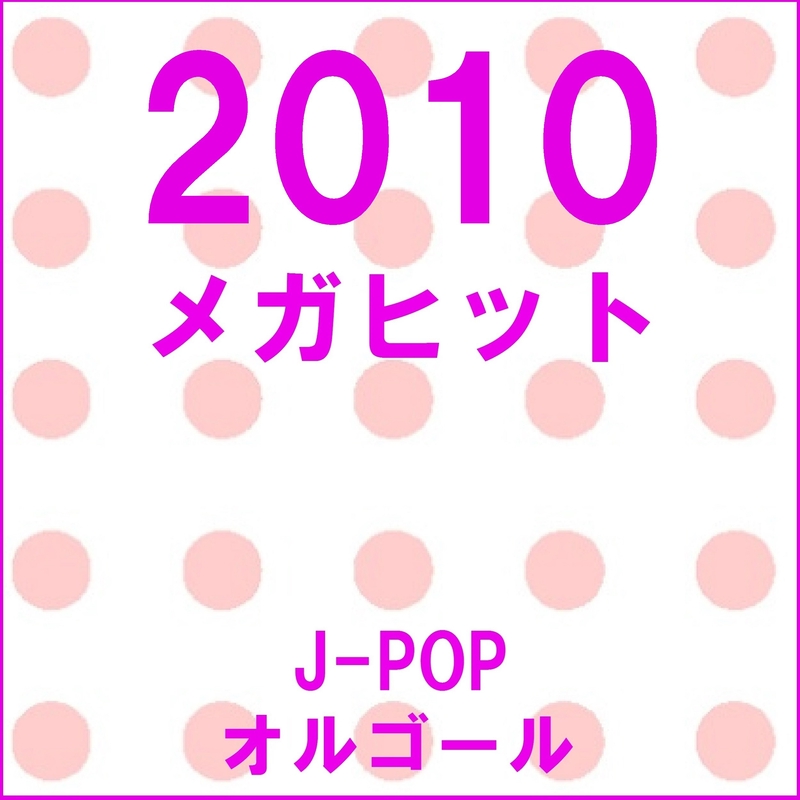 2010
メガヒット

J-POP
オルゴール